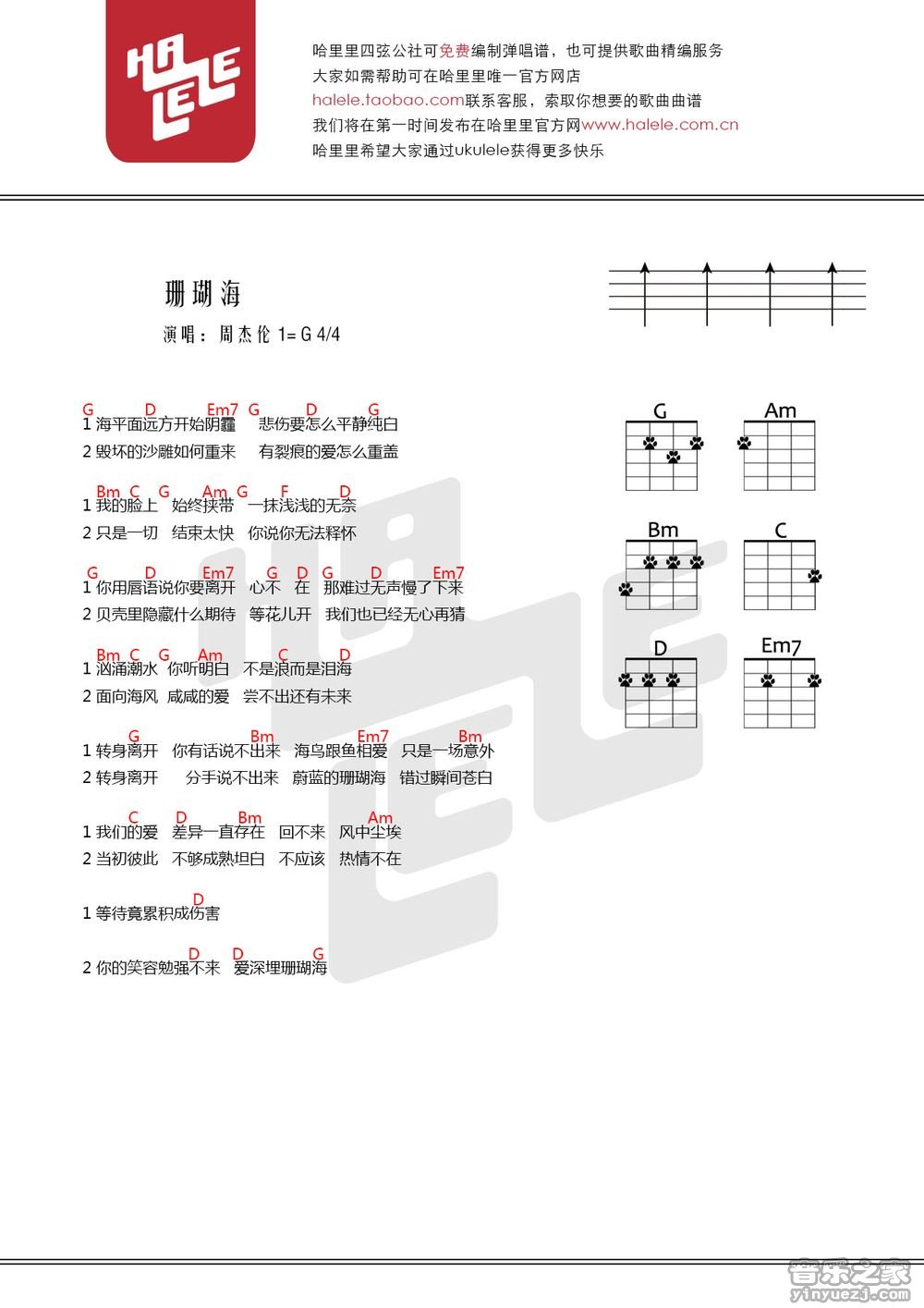 HA LELE

哈里里四弦公社可免费编制弹唱谱，也可提供歌曲精编服务
大家如需帮助可在哈里里唯一官方网店
halele.taobao.com联系客服，索取你想要的歌曲曲谱
我们将在第一时间发布在哈里里官方网www.halele.com.cn
哈里里希望大家通过ukulele获得更多快乐

珊瑚海
演唱：周杰伦 1= G 4/4

G D Em7 G D G
1 海平面远方开始阴霾 悲伤要怎么平静纯白
2 毁坏的沙雕如何重来 有裂痕的爱怎么重盖

Bm C G Am G F D
1 我的脸上 始终挟带 一抹浅浅的无奈
2 只是一切 结束太快 你说你无法释怀

G D Em7 G D G D Em7
1 你用唇语说你要离开 心不 在 那难过无声慢了下来
2 贝壳里隐藏什么期待 等花儿开 我们也已经无心再猜

Bm C G Am C D
1 汹涌潮水 你听明白 不是浪而是泪海
2 面向海风 咸咸的爱 尝不出还有未来

G Bm Em7 Bm
1 转身离开 你有话说不出来 海鸟跟鱼相爱 只是一场意外
2 转身离开 分手说不出来 蔚蓝的珊瑚海 错过瞬间苍白

C D Bm Am
1 我们的爱 差异一直存在 回不来 风中尘埃
2 当初彼此 不够成熟坦白 不应该 热情不在

D
1 等待竟累积成伤害

D D G
2 你的笑容勉强不来 爱深埋珊瑚海

G Am
Bm C
D Em7

音乐之家
yinyuezj.com